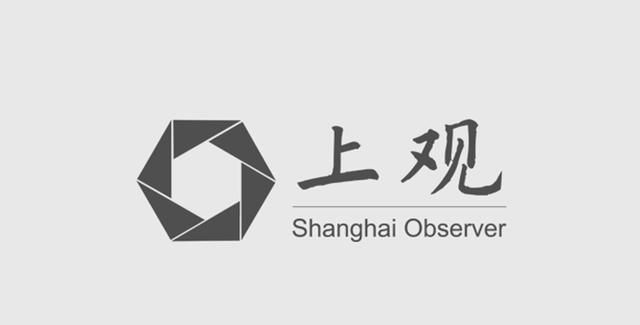 上观

Shanghai Observer